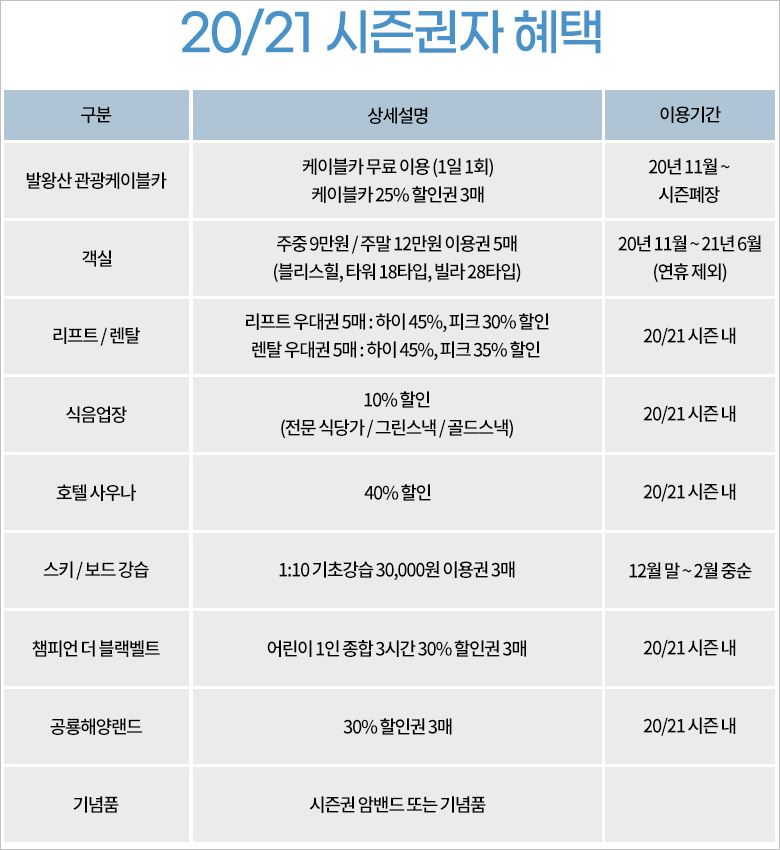 20/21 시즌권자 혜택

| 구분 | 상세설명 | 이용기간 |
|---|---|---|
| 발왕산 관광케이블카 | 케이블카 무료 이용 (1일 1회) 케이블카 25% 할인권 3매 | 20년 11월 ~ 시즌폐장 |
| 객실 | 주중 9만원 / 주말 12만원 이용권 5매 (블리스힐, 타워 18타입, 빌라 28타입) | 20년 11월 ~ 21년 6월 (연휴 제외) |
| 리프트 / 렌탈 | 리프트 우대권 5매 : 하이 45%, 피크 30% 할인 렌탈 우대권 5매 : 하이 45%, 피크 35% 할인 | 20/21 시즌 내 |
| 식음업장 | 10% 할인 (전문 식당가 / 그린스낵 / 골드스낵) | 20/21 시즌 내 |
| 호텔 사우나 | 40% 할인 | 20/21 시즌 내 |
| 스키 / 보드 강습 | 1:10 기초강습 30,000원 이용권 3매 | 12월 말 ~ 2월 중순 |
| 챔피언 더 블랙벨트 | 어린이 1인 종합 3시간 30% 할인권 3매 | 20/21 시즌 내 |
| 공룡해양랜드 | 30% 할인권 3매 | 20/21 시즌 내 |
| 기념품 | 시즌권 암밴드 또는 기념품 | |